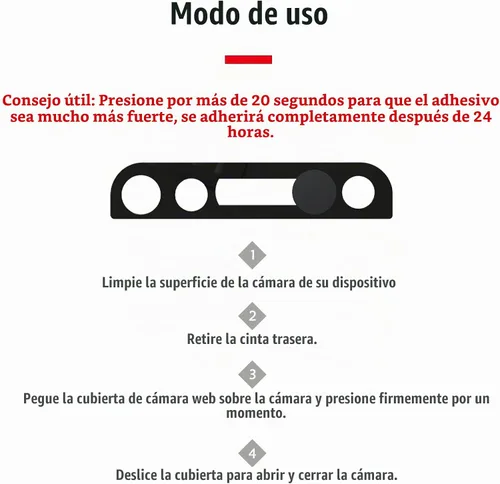 Modo de uso

Consejo útil: Presione por más de 20 segundos para que el adhesivo sea mucho más fuerte, se adherirá completamente después de 24 horas.

1

Limpie la superficie de la cámara de su dispositivo

2

Retire la cinta trasera.

3

Pegue la cubierta de cámara web sobre la cámara y presione firmemente por un momento.

4

Deslice la cubierta para abrir y cerrar la cámara.